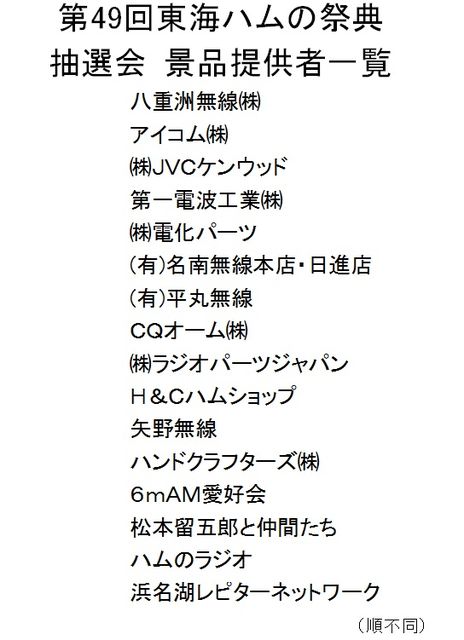 第49回東海ハムの祭典
抽選会 景品提供者一覧

八重洲無線㈱
アイコム㈱
㈱JVCケンウッド
第一電波工業㈱
㈱電化パーツ
(有)名南無線本店・日進店
(有)平丸無線
CQオーム㈱
㈱ラジオパーツジャパン
H&Cハムショップ
矢野無線
ハンドクラフターズ㈱
6mAM愛好会
松本留五郎と仲間たち
ハムのラジオ
浜名湖レピターネットワーク

(順不同)